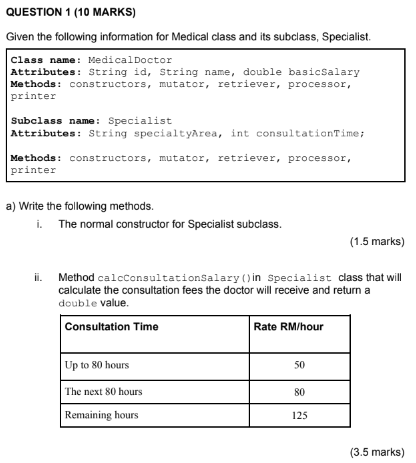 QUESTION 1 (10 MARKS)

Given the following information for Medical class and its subclass, Specialist.

Class name: MedicalDoctor
Attributes: String id, String name, double basicSalary
Methods: constructors, mutator, retriever, processor, printer

Subclass name: Specialist
Attributes: String specialtyArea, int consultationTime;

Methods: constructors, mutator, retriever, processor, printer

a) Write the following methods.

i. The normal constructor for Specialist subclass.

(1.5 marks)

ii. Method calcConsultationSalary()in Specialist class that will calculate the consultation fees the doctor will receive and return a double value.

| Consultation Time | Rate RM/hour |
|---|---|
| Up to 80 hours | 50 |
| The next 80 hours | 80 |
| Remaining hours | 125 |

(3.5 marks)